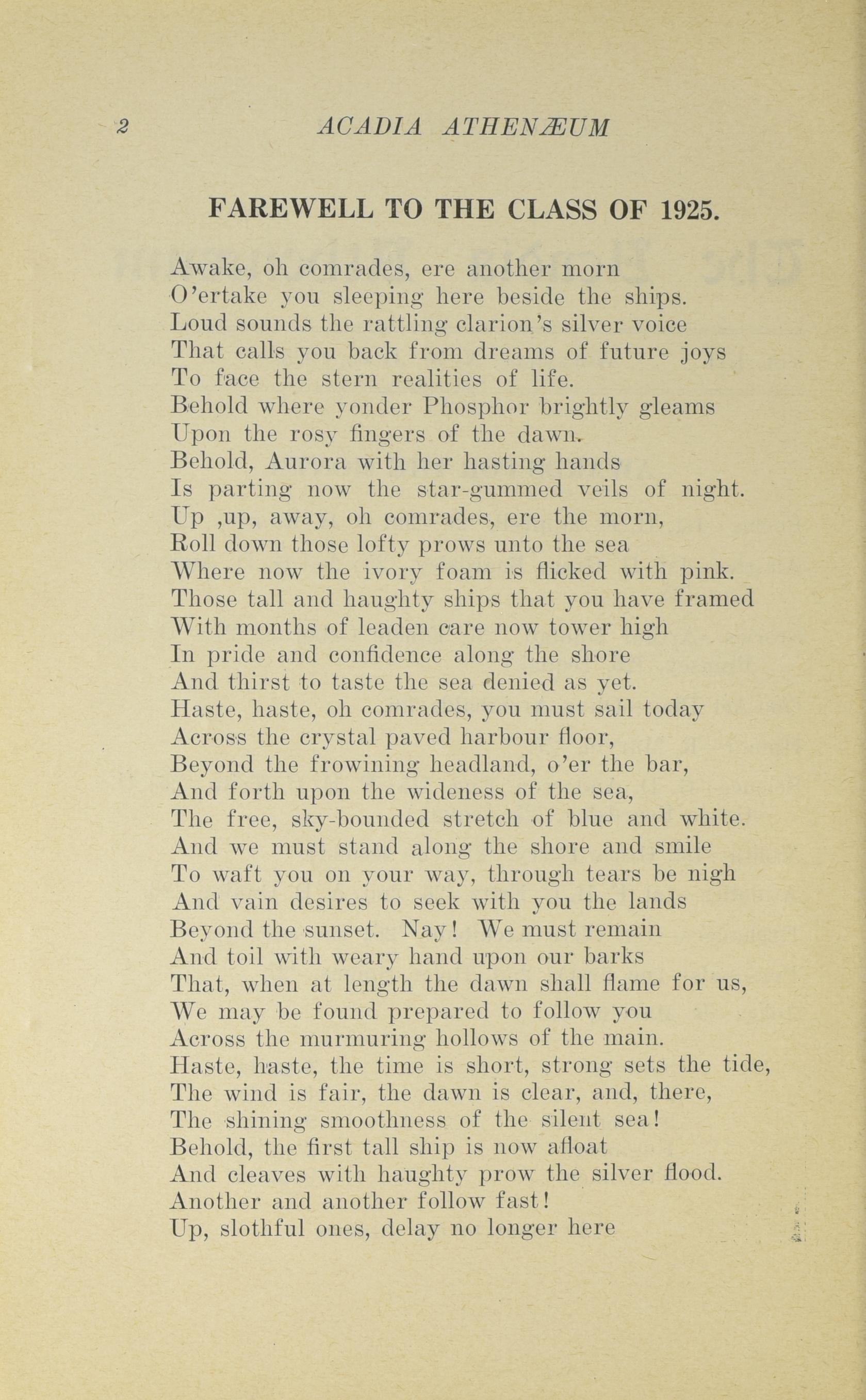 2 ACADIA ATHENÆUM

FAREWELL TO THE CLASS OF 1925.

Awake, oh comrades, ere another morn
O'ertake you sleeping here beside the ships.
Loud sounds the rattling clarion's silver voice
That calls you back from dreams of future joys
To face the stern realities of life.
Behold where yonder Phosphor brightly gleams
Upon the rosy fingers of the dawn.
Behold, Aurora with her hasting hands
Is parting now the star-gummed veils of night.
Up ,up, away, oh comrades, ere the morn,
Roll down those lofty prows unto the sea
Where now the ivory foam is flicked with pink.
Those tall and haughty ships that you have framed
With months of leaden care now tower high
In pride and confidence along the shore
And thirst to taste the sea denied as yet.
Haste, haste, oh comrades, you must sail today
Across the crystal paved harbour floor,
Beyond the frowining headland, o'er the bar,
And forth upon the wideness of the sea,
The free, sky-bounded stretch of blue and white.
And we must stand along the shore and smile
To waft you on your way, through tears be nigh
And vain desires to seek with you the lands
Beyond the sunset. Nay! We must remain
And toil with weary hand upon our barks
That, when at length the dawn shall flame for us,
We may be found prepared to follow you
Across the murmuring hollows of the main.
Haste, haste, the time is short, strong sets the tide,
The wind is fair, the dawn is clear, and, there,
The shining smoothness of the silent sea!
Behold, the first tall ship is now afloat
And cleaves with haughty prow the silver flood.
Another and another follow fast!
Up, slothful ones, delay no longer here